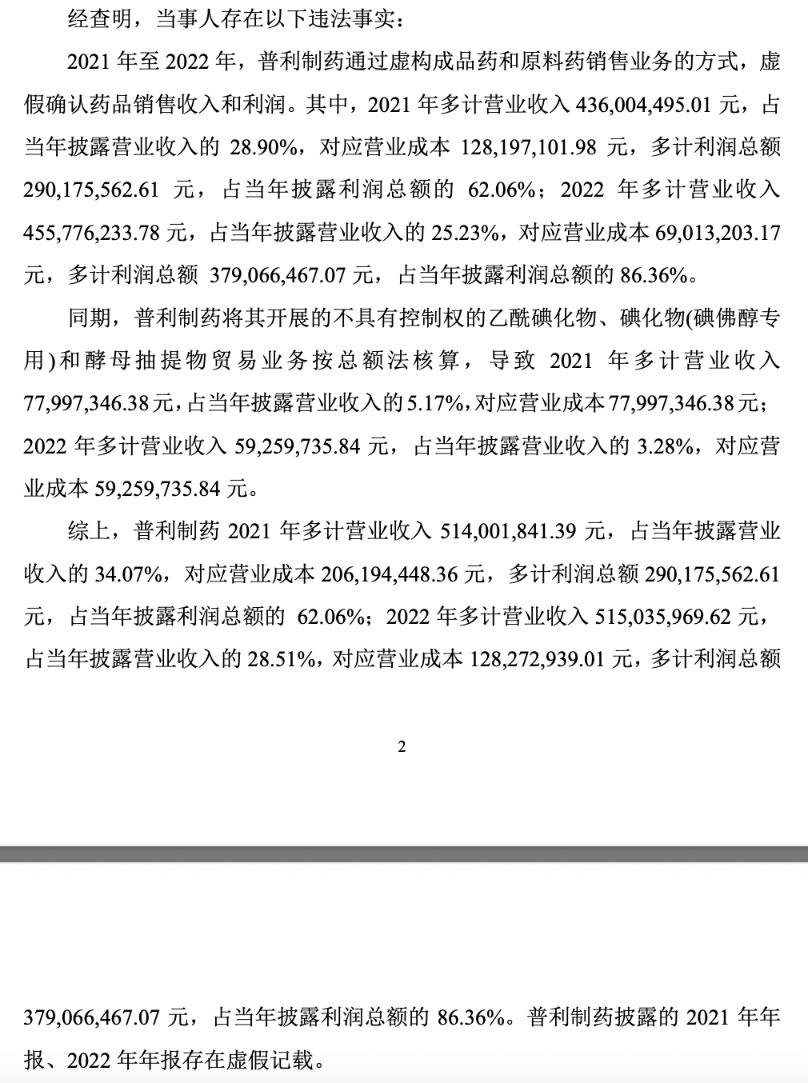 经查明，当事人存在以下违法事实：

2021 年至 2022 年，普利制药通过虚构成品药和原料药销售业务的方式，虚假确认药品销售收入和利润。其中，2021 年多计营业收入 436,004,495.01 元，占当年披露营业收入的 28.90%，对应营业成本 128,197,101.98 元，多计利润总额 290,175,562.61 元，占当年披露利润总额的 62.06%；2022 年多计营业收入 455,776,233.78 元，占当年披露营业收入的 25.23%，对应营业成本 69,013,203.17 元，多计利润总额 379,066,467.07 元，占当年披露利润总额的 86.36%。

同期，普利制药将其开展的不具有控制权的乙酰碘化物、碘化物(碘佛醇专用)和酵母抽提物贸易业务按总额法核算，导致 2021 年多计营业收入 77,997,346.38 元，占当年披露营业收入的 5.17%，对应营业成本 77,997,346.38 元；2022 年多计营业收入 59,259,735.84 元，占当年披露营业收入的 3.28%，对应营业成本 59,259,735.84 元。

综上，普利制药 2021 年多计营业收入 514,001,841.39 元，占当年披露营业收入的 34.07%，对应营业成本 206,194,448.36 元，多计利润总额 290,175,562.61 元，占当年披露利润总额的 62.06%；2022 年多计营业收入 515,035,969.62 元，占当年披露营业收入的 28.51%，对应营业成本 128,272,939.01 元，多计利润总额

2

379,066,467.07 元，占当年披露利润总额的 86.36%。普利制药披露的 2021 年年报、2022 年年报存在虚假记载。